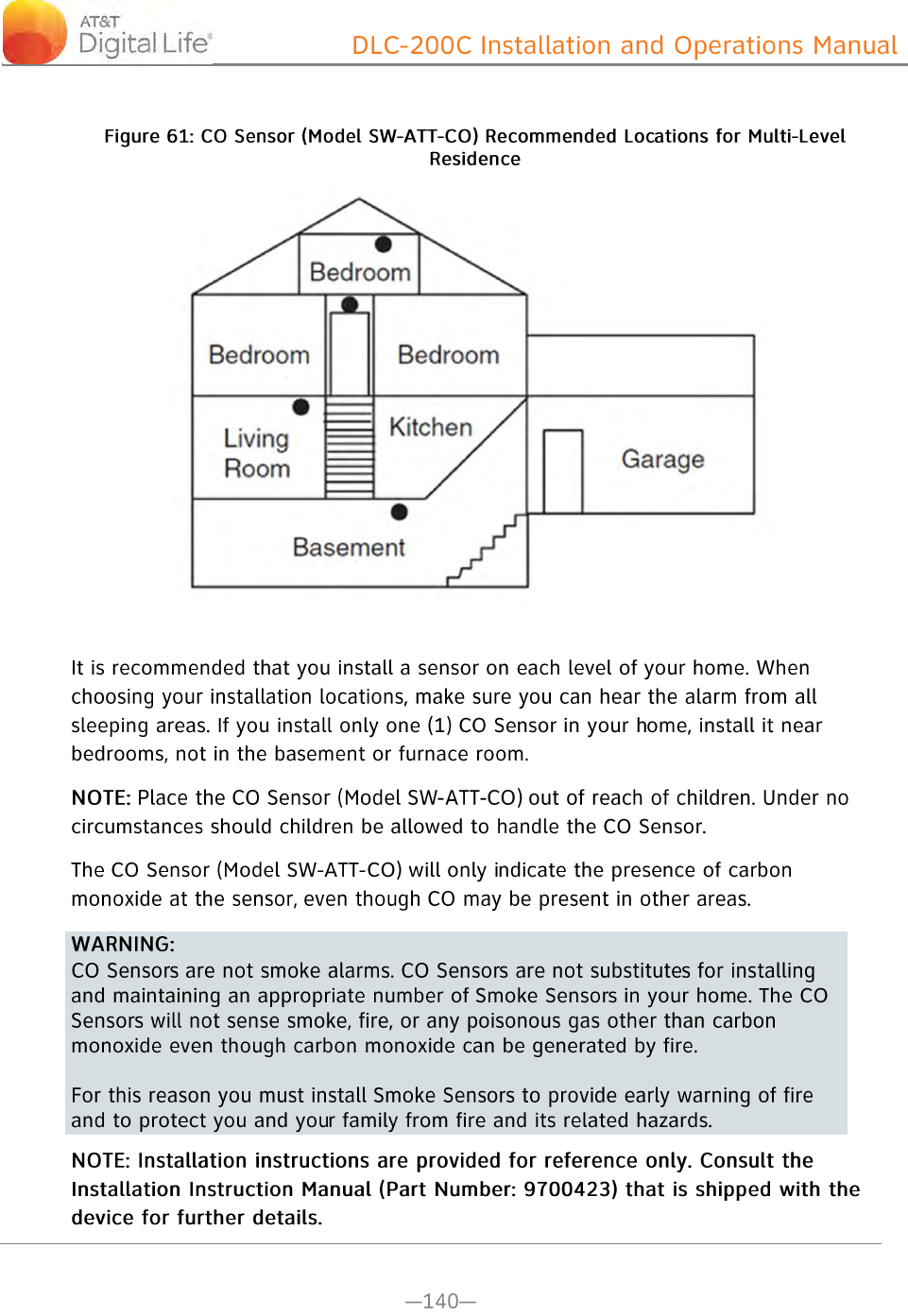 AT&T Digital Life®

DLC-200C Installation and Operations Manual

Figure 61: CO Sensor (Model SW-ATT-CO) Recommended Locations for Multi-Level Residence

Bedroom
Bedroom
Bedroom
Living Room
Kitchen
Garage
Basement

It is recommended that you install a sensor on each level of your home. When choosing your installation locations, make sure you can hear the alarm from all sleeping areas. If you install only one (1) CO Sensor in your home, install it near bedrooms, not in the basement or furnace room.

NOTE: Place the CO Sensor (Model SW-ATT-CO) out of reach of children. Under no circumstances should children be allowed to handle the CO Sensor.

The CO Sensor (Model SW-ATT-CO) will only indicate the presence of carbon monoxide at the sensor, even though CO may be present in other areas.

WARNING:
CO Sensors are not smoke alarms. CO Sensors are not substitutes for installing and maintaining an appropriate number of Smoke Sensors in your home. The CO Sensors will not sense smoke, fire, or any poisonous gas other than carbon monoxide even though carbon monoxide can be generated by fire.

For this reason you must install Smoke Sensors to provide early warning of fire and to protect you and your family from fire and its related hazards.

NOTE: Installation instructions are provided for reference only. Consult the Installation Instruction Manual (Part Number: 9700423) that is shipped with the device for further details.

—140—